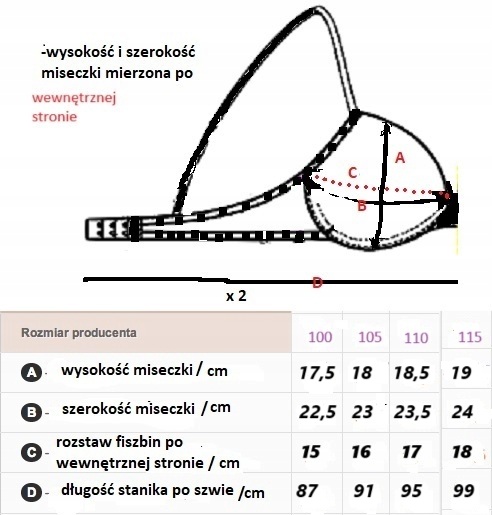 -wysokość i szerokość miseczki mierzona po

wewnętrznej stronie

A

C

B

D

x 2

| Rozmiar producenta | 100 | 105 | 110 | 115 |
|---|---|---|---|---|
| A - wysokość miseczki / cm | 17,5 | 18 | 18,5 | 19 |
| B - szerokość miseczki / cm | 22,5 | 23 | 23,5 | 24 |
| C - rozstaw fiszbin po wewnętrznej stronie / cm | 15 | 16 | 17 | 18 |
| D - długość stanika po szwie /cm | 87 | 91 | 95 | 99 |